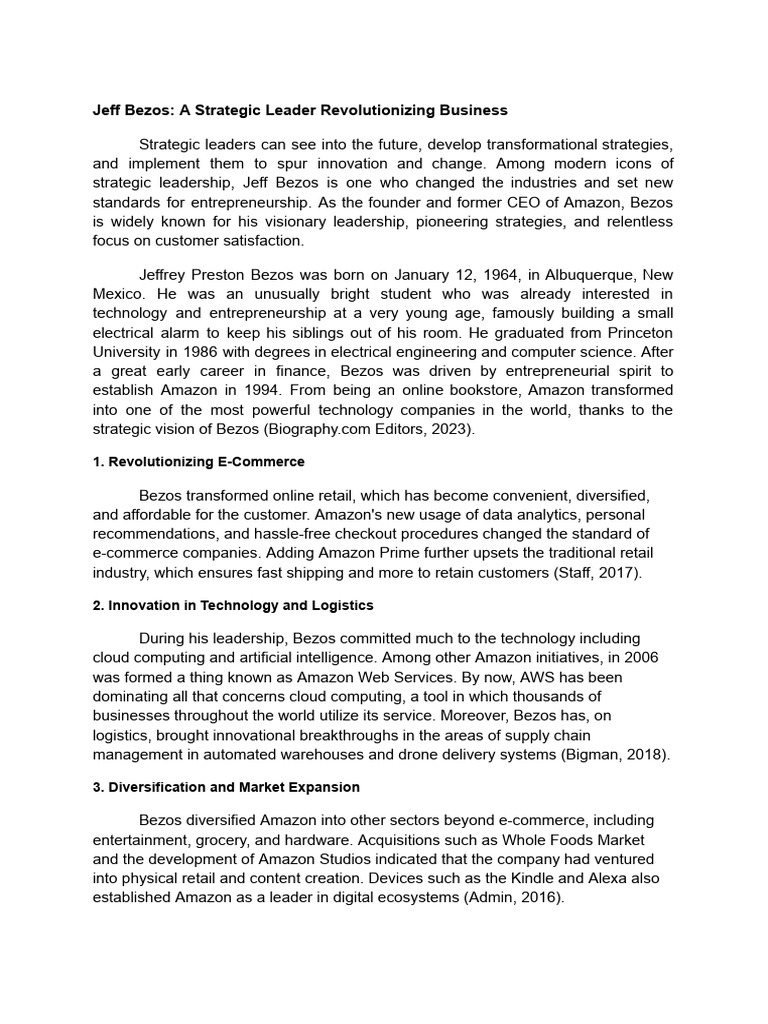 Jeff Bezos: A Strategic Leader Revolutionizing Business

Strategic leaders can see into the future, develop transformational strategies, and implement them to spur innovation and change. Among modern icons of strategic leadership, Jeff Bezos is one who changed the industries and set new standards for entrepreneurship. As the founder and former CEO of Amazon, Bezos is widely known for his visionary leadership, pioneering strategies, and relentless focus on customer satisfaction.

Jeffrey Preston Bezos was born on January 12, 1964, in Albuquerque, New Mexico. He was an unusually bright student who was already interested in technology and entrepreneurship at a very young age, famously building a small electrical alarm to keep his siblings out of his room. He graduated from Princeton University in 1986 with degrees in electrical engineering and computer science. After a great early career in finance, Bezos was driven by entrepreneurial spirit to establish Amazon in 1994. From being an online bookstore, Amazon transformed into one of the most powerful technology companies in the world, thanks to the strategic vision of Bezos (Biography.com Editors, 2023).

1. Revolutionizing E-Commerce

Bezos transformed online retail, which has become convenient, diversified, and affordable for the customer. Amazon's new usage of data analytics, personal recommendations, and hassle-free checkout procedures changed the standard of e-commerce companies. Adding Amazon Prime further upsets the traditional retail industry, which ensures fast shipping and more to retain customers (Staff, 2017).

2. Innovation in Technology and Logistics

During his leadership, Bezos committed much to the technology including cloud computing and artificial intelligence. Among other Amazon initiatives, in 2006 was formed a thing known as Amazon Web Services. By now, AWS has been dominating all that concerns cloud computing, a tool in which thousands of businesses throughout the world utilize its service. Moreover, Bezos has, on logistics, brought innovational breakthroughs in the areas of supply chain management in automated warehouses and drone delivery systems (Bigman, 2018).

3. Diversification and Market Expansion

Bezos diversified Amazon into other sectors beyond e-commerce, including entertainment, grocery, and hardware. Acquisitions such as Whole Foods Market and the development of Amazon Studios indicated that the company had ventured into physical retail and content creation. Devices such as the Kindle and Alexa also established Amazon as a leader in digital ecosystems (Admin, 2016).